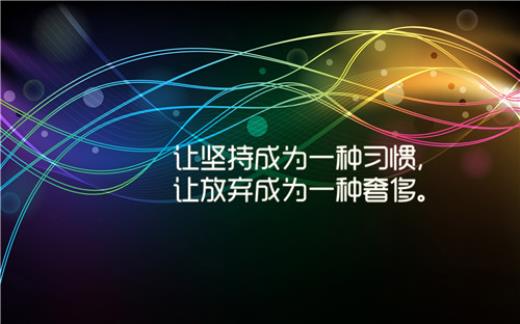 让坚持成为一种习惯，
让放弃成为一种奢侈。